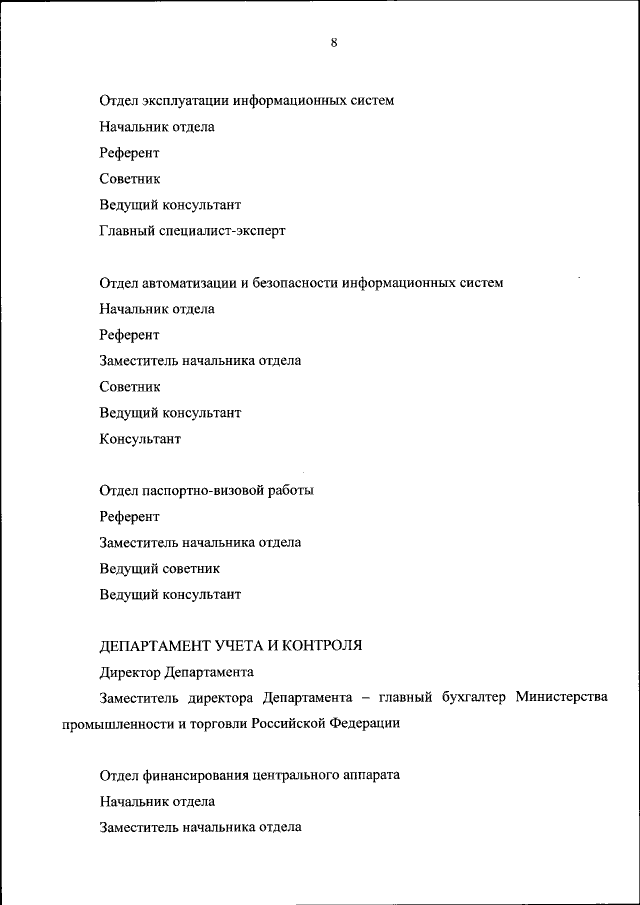 8

Отдел эксплуатации информационных систем

Начальник отдела

Референт

Советник

Ведущий консультант

Главный специалист-эксперт

Отдел автоматизации и безопасности информационных систем

Начальник отдела

Референт

Заместитель начальника отдела

Советник

Ведущий консультант

Консультант

Отдел паспортно-визовой работы

Референт

Заместитель начальника отдела

Ведущий советник

Ведущий консультант

ДЕПАРТАМЕНТ УЧЕТА И КОНТРОЛЯ

Директор Департамента

Заместитель директора Департамента – главный бухгалтер Министерства промышленности и торговли Российской Федерации

Отдел финансирования центрального аппарата

Начальник отдела

Заместитель начальника отдела